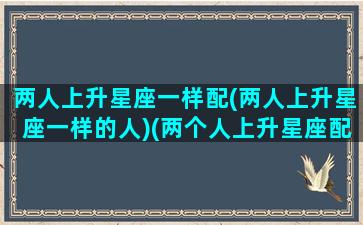 两人上升星座一样配(两人上升星座一样的人)(两个人上升星座配